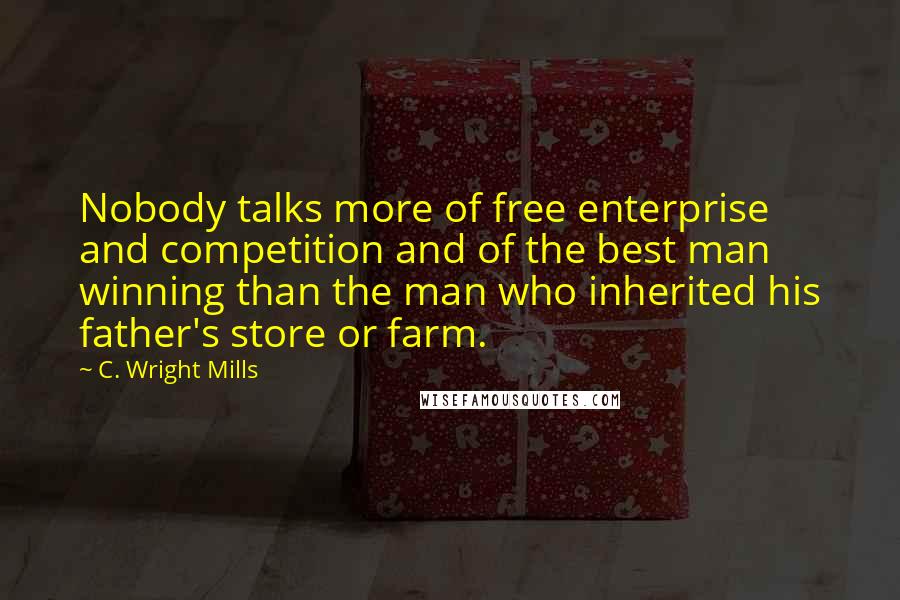 Nobody talks more of free enterprise and competition and of the best man winning than the man who inherited his father's store or farm.

~ C. Wright Mills

WISEFAMOUSQUOTES.COM